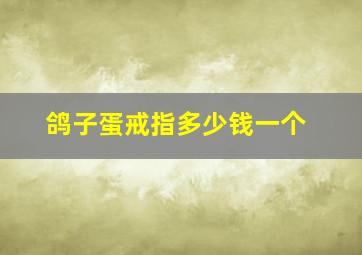 鸽子蛋戒指多少钱一个